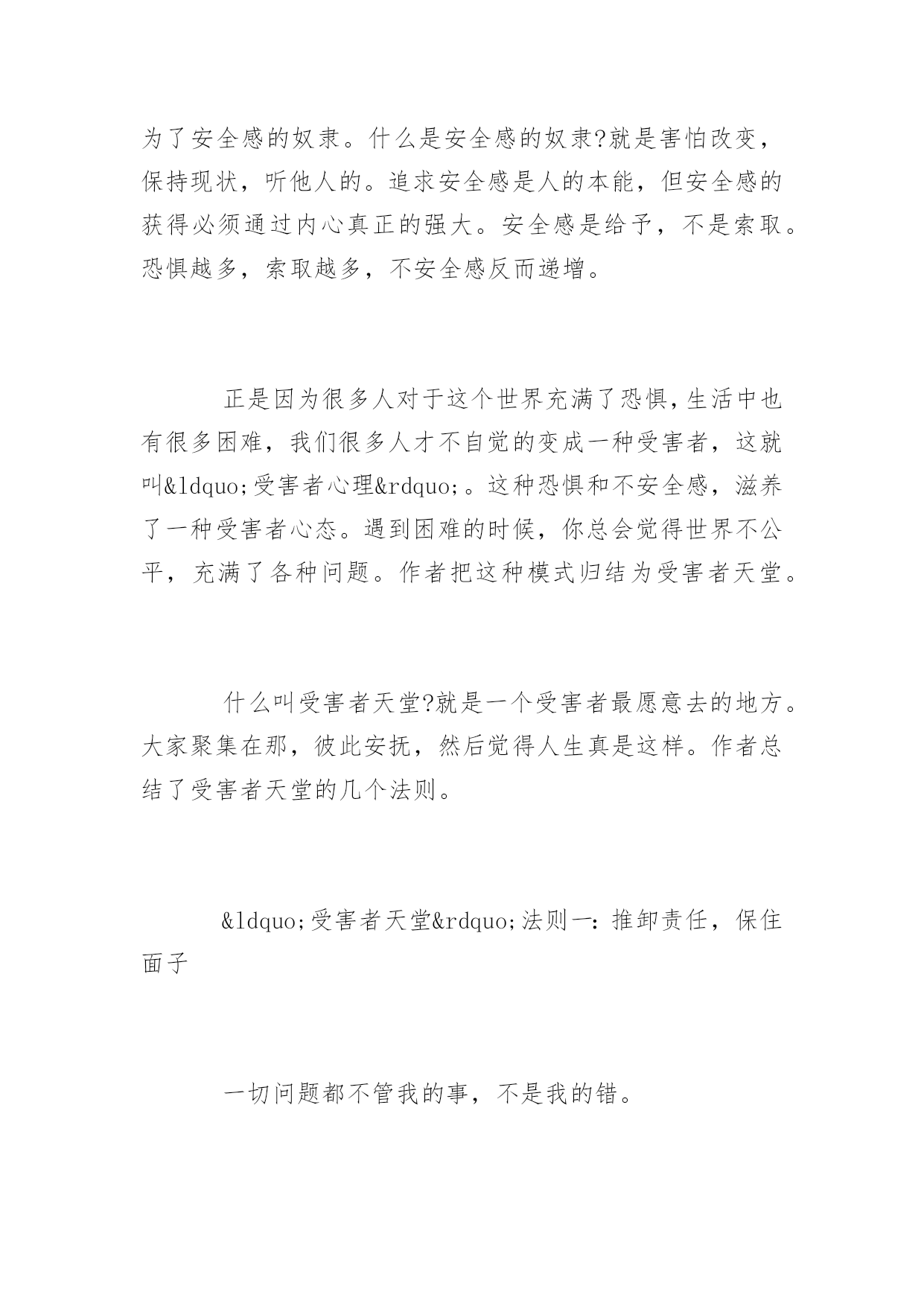 为了安全感的奴隶。什么是安全感的奴隶?就是害怕改变，保持现状，听他人的。追求安全感是人的本能，但安全感的获得必须通过内心真正的强大。安全感是给予，不是索取。恐惧越多，索取越多，不安全感反而递增。

正是因为很多人对于这个世界充满了恐惧，生活中也有很多困难，我们很多人才不自觉的变成一种受害者，这就叫&ldquo;受害者心理&rdquo;。这种恐惧和不安全感，滋养了一种受害者心态。遇到困难的时候，你总会觉得世界不公平，充满了各种问题。作者把这种模式归结为受害者天堂。

什么叫受害者天堂?就是一个受害者最愿意去的地方。大家聚集在那，彼此安抚，然后觉得人生真是这样。作者总结了受害者天堂的几个法则。

&ldquo;受害者天堂&rdquo;法则一：推卸责任，保住面子

一切问题都不管我的事，不是我的错。